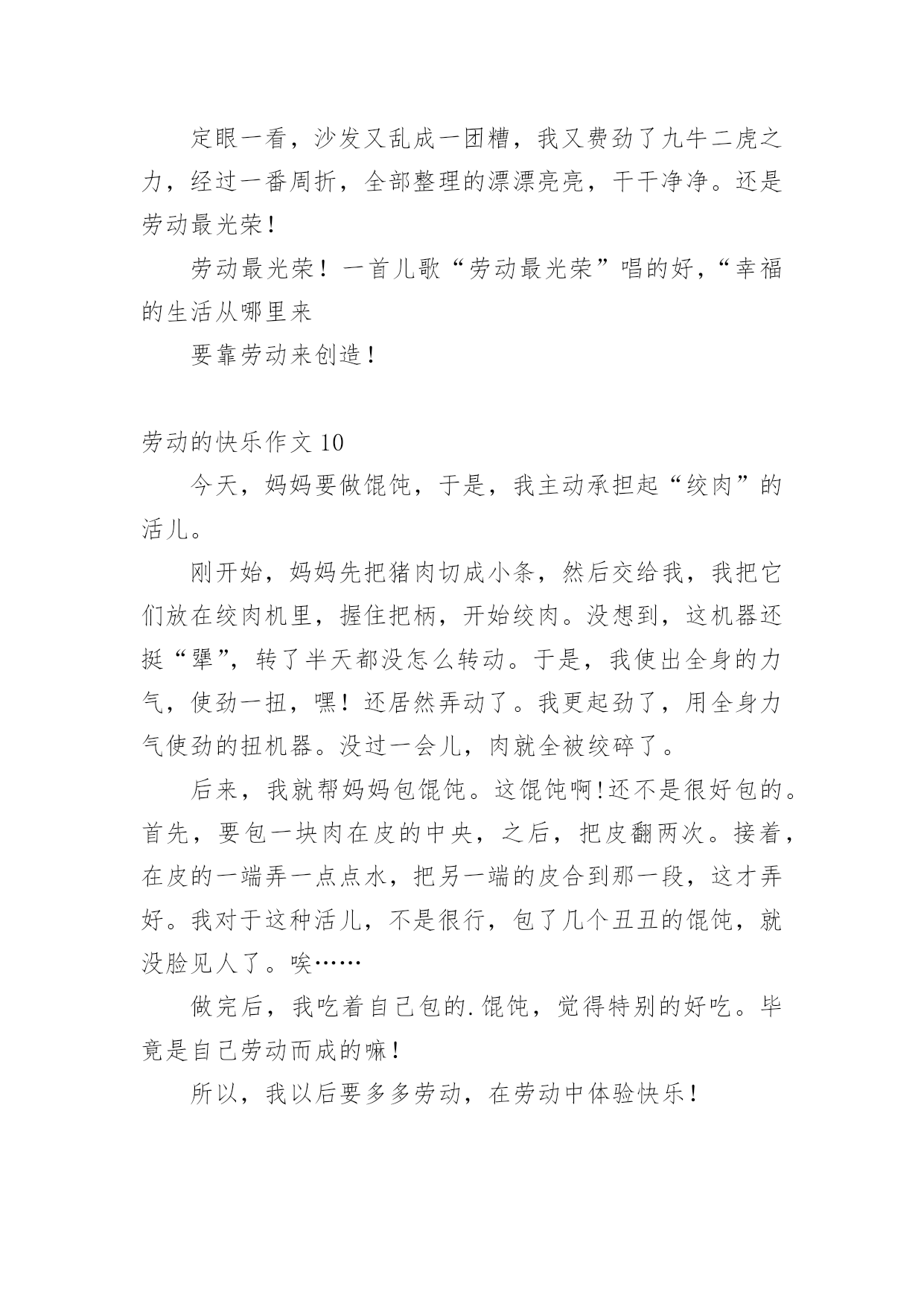 定眼一看，沙发又乱成一团糟，我又费劲了九牛二虎之力，经过一番周折，全部整理的漂漂亮亮，干干净净。还是劳动最光荣！

劳动最光荣！一首儿歌“劳动最光荣”唱的好，“幸福的生活从哪里来

要靠劳动来创造！

劳动的快乐作文 10

今天，妈妈要做馄饨，于是，我主动承担起“绞肉”的活儿。

刚开始，妈妈先把猪肉切成小条，然后交给我，我把它们放在绞肉机里，握住把柄，开始绞肉。没想到，这机器还挺“犟”，转了半天都没怎么转动。于是，我使出全身的力气，使劲一扭，嘿！还居然弄动了。我更起劲了，用全身力气使劲的扭机器。没过一会儿，肉就全被绞碎了。

后来，我就帮妈妈包馄饨。这馄饨啊！还不是很好包的。首先，要包一块肉在皮的中央，之后，把皮翻两次。接着，在皮的一端弄一点点水，把另一端的皮合到那一段，这才弄好。我对于这种活儿，不是很行，包了几个丑丑的馄饨，就没脸见人了。唉……

做完后，我吃着自己包的.馄饨，觉得特别的好吃。毕竟是自己劳动而成的嘛！

所以，我以后要多多劳动，在劳动中体验快乐！